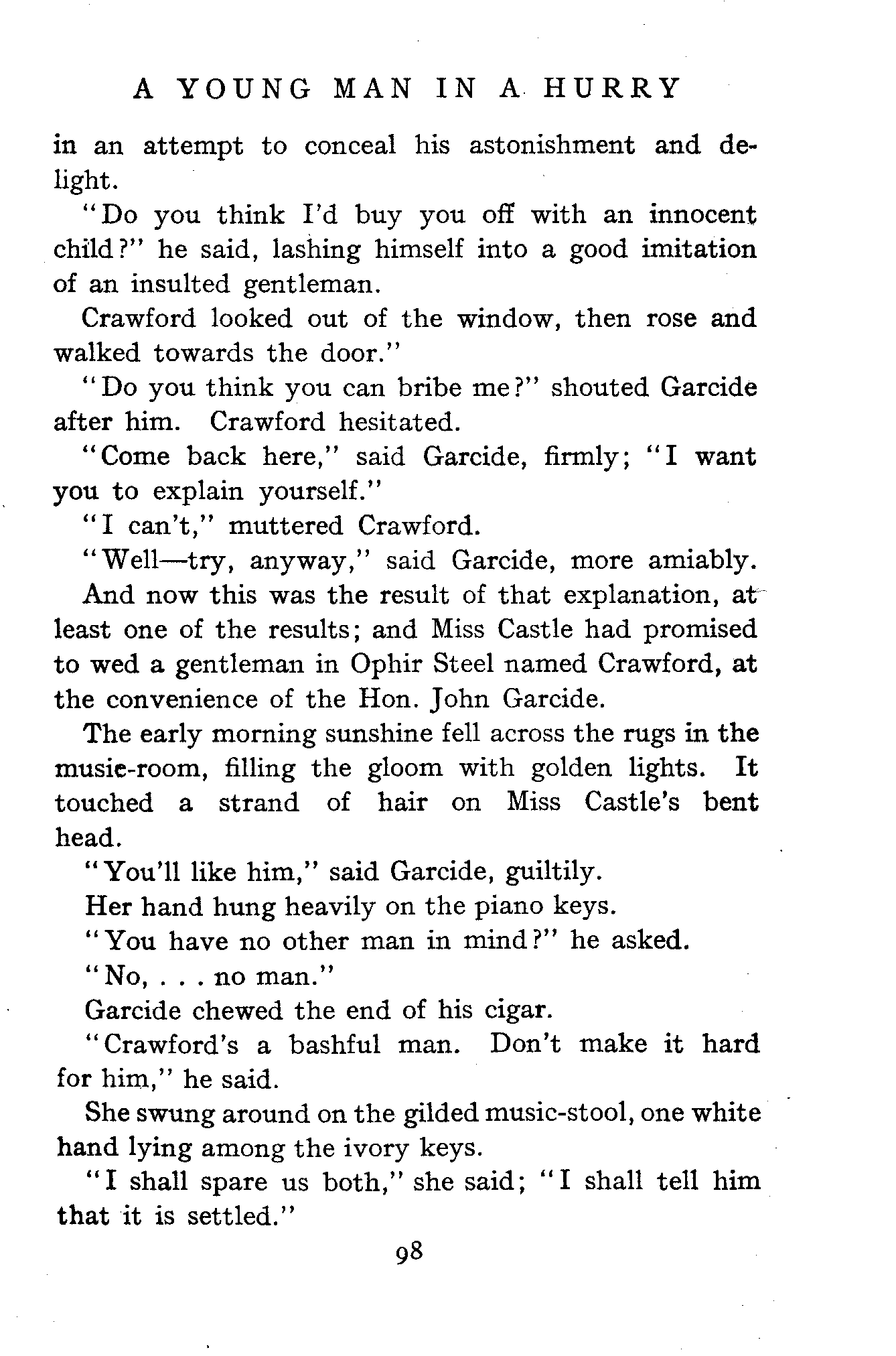 A YOUNG MAN IN A HURRY

in an attempt to conceal his astonishment and delight.

"Do you think I'd buy you off with an innocent child?" he said, lashing himself into a good imitation of an insulted gentleman.

Crawford looked out of the window, then rose and walked towards the door."

"Do you think you can bribe me?" shouted Garcide after him. Crawford hesitated.

"Come back here," said Garcide, firmly; "I want you to explain yourself."

"I can't," muttered Crawford.

"Well—try, anyway," said Garcide, more amiably.

And now this was the result of that explanation, at least one of the results; and Miss Castle had promised to wed a gentleman in Ophir Steel named Crawford, at the convenience of the Hon. John Garcide.

The early morning sunshine fell across the rugs in the music-room, filling the gloom with golden lights. It touched a strand of hair on Miss Castle's bent head.

"You'll like him," said Garcide, guiltily.

Her hand hung heavily on the piano keys.

"You have no other man in mind?" he asked.

"No, . . . no man."

Garcide chewed the end of his cigar.

"Crawford's a bashful man. Don't make it hard for him," he said.

She swung around on the gilded music-stool, one white hand lying among the ivory keys.

"I shall spare us both," she said; "I shall tell him that it is settled."

98